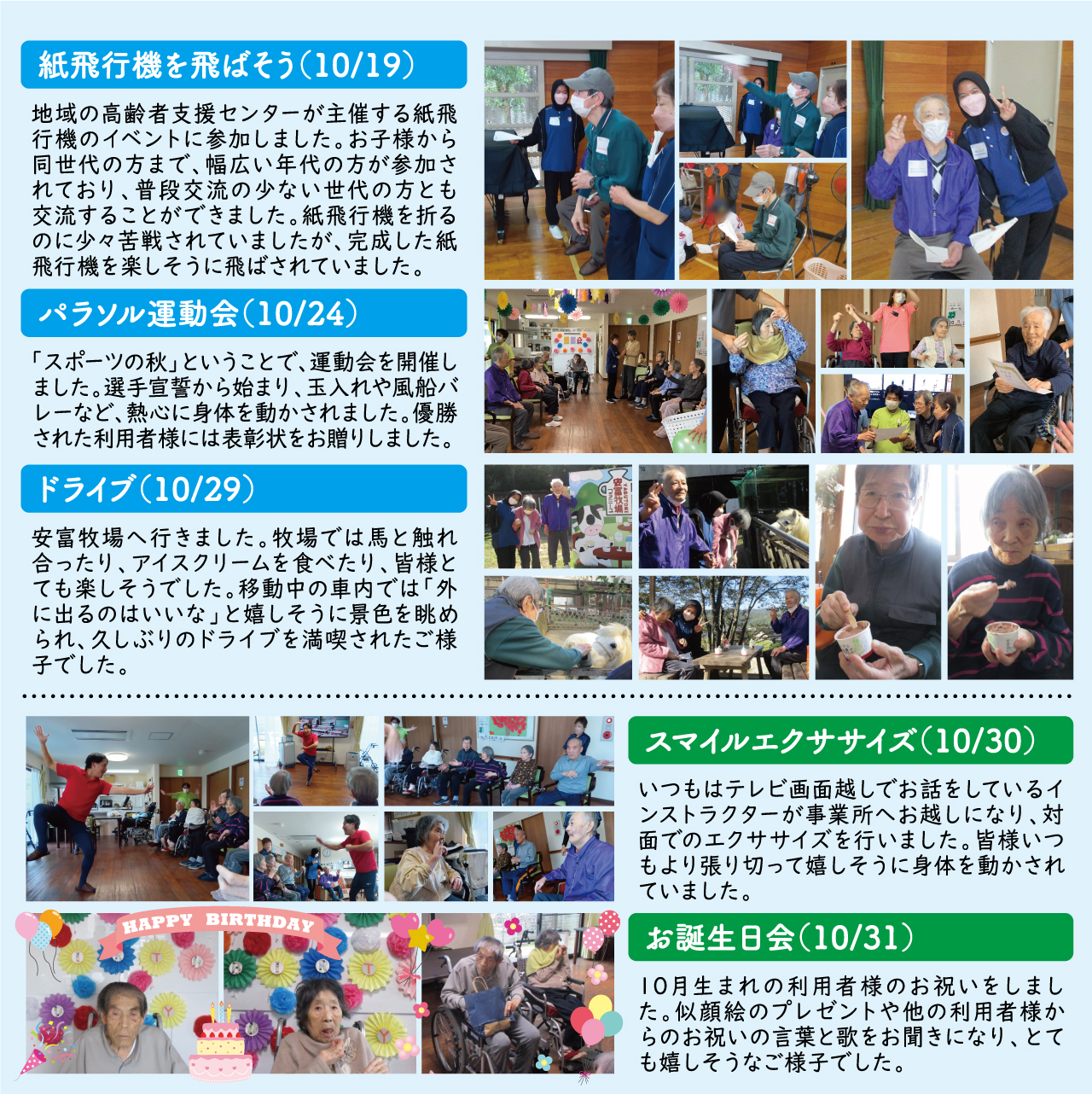 紙飛行機を飛ばそう(10/19)

地域の高齢者支援センターが主催する紙飛行機のイベントに参加しました。お子様から同世代の方まで、幅広い年代の方が参加されており、普段交流の少ない世代の方とも交流することができました。紙飛行機を折るのに少々苦戦されていましたが、完成した紙飛行機を楽しそうに飛ばされていました。

パラソル運動会(10/24)

「スポーツの秋」ということで、運動会を開催しました。選手宣誓から始まり、玉入れや風船バレーなど、熱心に身体を動かされました。優勝された利用者様には表彰状をお贈りしました。

ドライブ(10/29)

安富牧場へ行きました。牧場では馬と触れ合ったり、アイスクリームを食べたり、皆様とても楽しそうでした。移動中の車内では「外に出るのはいいな」と嬉しそうに景色を眺められ、久しぶりのドライブを満喫されたご様子でした。

スマイルエクササイズ(10/30)

いつもはテレビ画面越しでお話をしているインストラクターが事業所へお越しになり、対面でのエクササイズを行いました。皆様いつもより張り切って嬉しそうに身体を動かされていました。

HAPPY BIRTHDAY

お誕生日会(10/31)

10月生まれの利用者様のお祝いをしました。似顔絵のプレゼントや他の利用者様からのお祝いの言葉と歌をお聞きになり、とても嬉しそうなご様子でした。